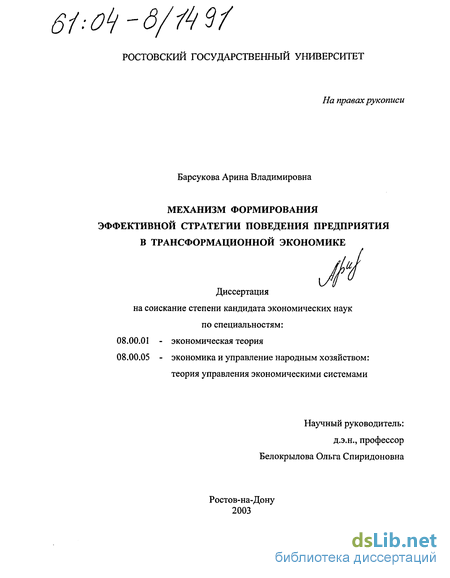 61:04-8/1491

РОСТОВСКИЙ ГОСУДАРСТВЕННЫЙ УНИВЕРСИТЕТ

На правах рукописи

Барсукова Арина Владимировна

МЕХАНИЗМ ФОРМИРОВАНИЯ
ЭФФЕКТИВНОЙ СТРАТЕГИИ ПОВЕДЕНИЯ ПРЕДПРИЯТИЯ
В ТРАНСФОРМАЦИОННОЙ ЭКОНОМИКЕ

Диссертация
на соискание степени кандидата экономических наук
по специальностям:
08.00.01 - экономическая теория
08.00.05 - экономика и управление народным хозяйством:
теория управления экономическими системами

Научный руководитель:
д.э.н., профессор
Белокрылова Ольга Спиридоновна

Ростов-на-Дону
2003

dsLib.net
библиотека диссертаций